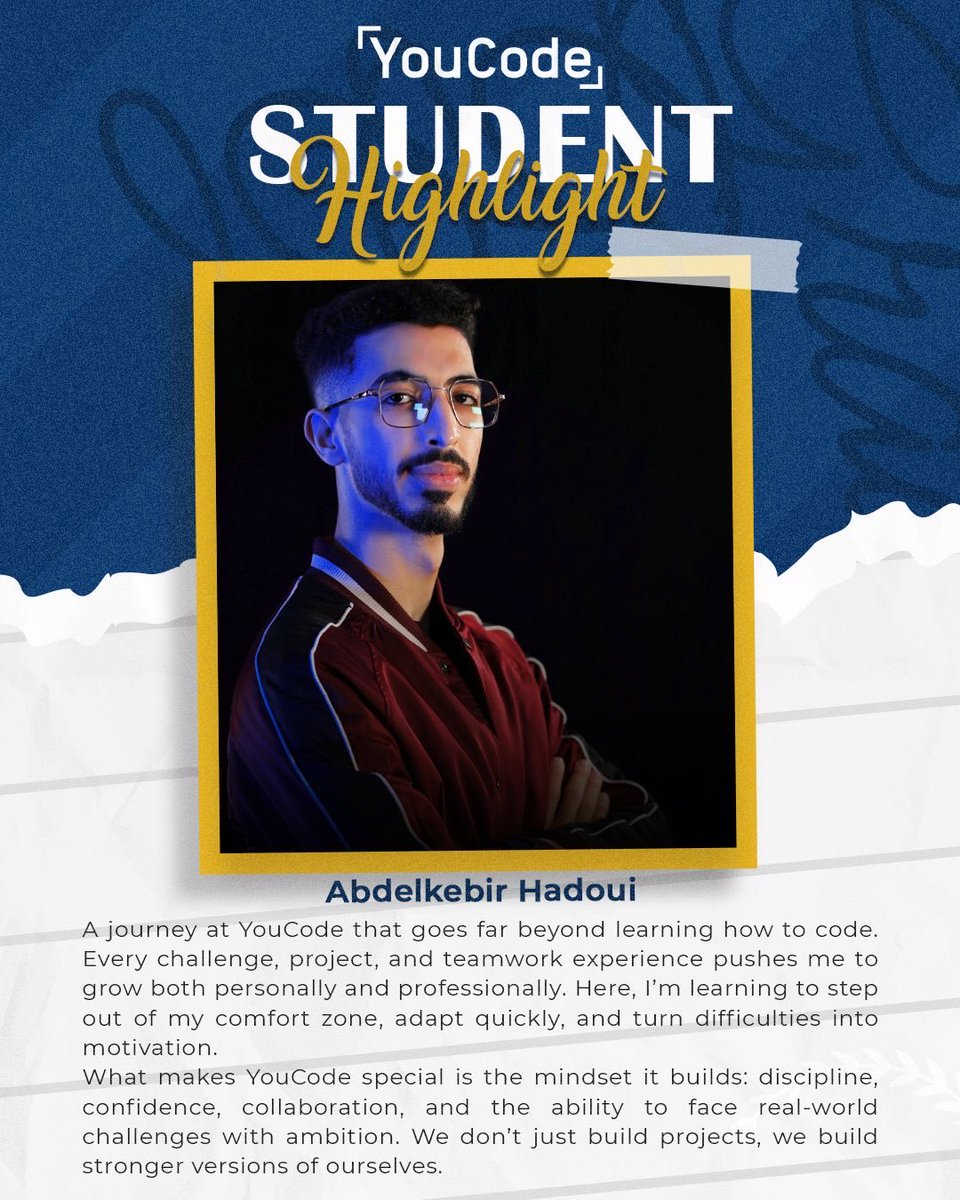 YouCode

STUDENT
Highlight

Abdelkebir Hadoui

A journey at YouCode that goes far beyond learning how to code. Every challenge, project, and teamwork experience pushes me to grow both personally and professionally. Here, I'm learning to step out of my comfort zone, adapt quickly, and turn difficulties into motivation.
What makes YouCode special is the mindset it builds: discipline, confidence, collaboration, and the ability to face real-world challenges with ambition. We don't just build projects, we build stronger versions of ourselves.